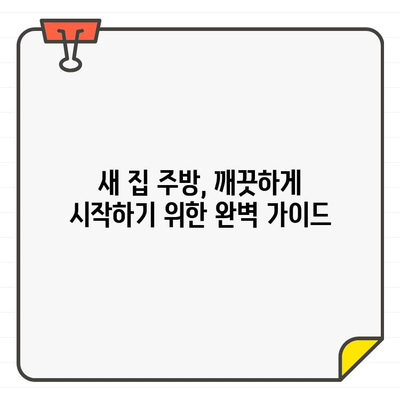 새 집 주방, 깨끗하게
시작하기 위한 완벽 가이드